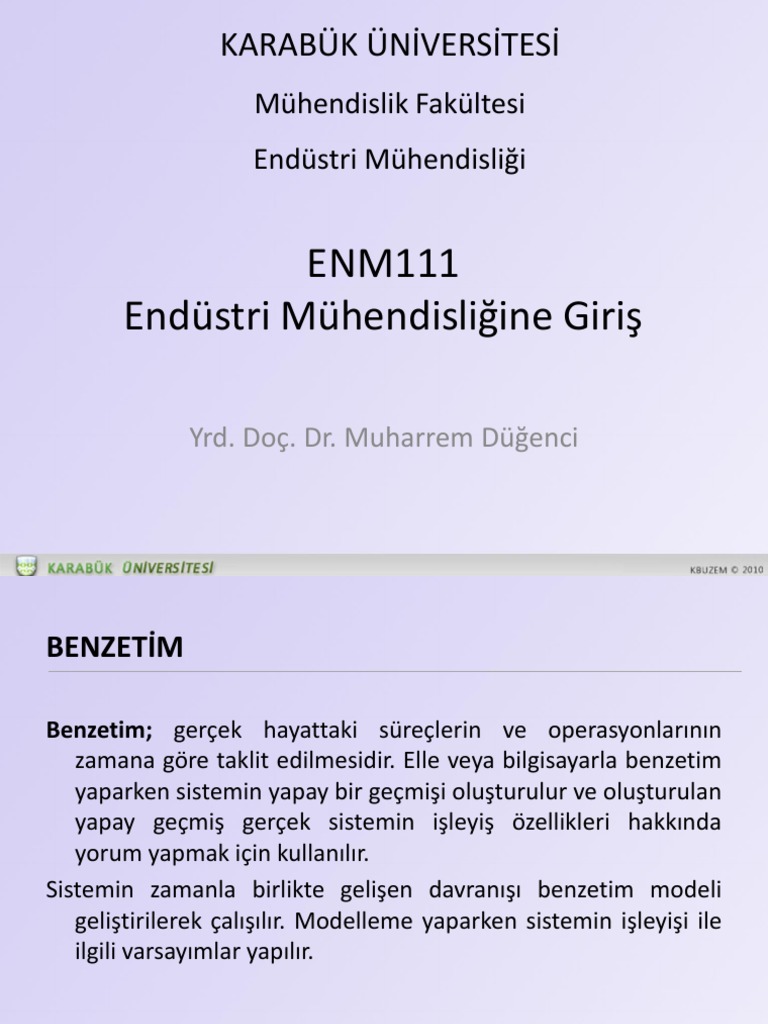 KARABÜK ÜNİVERSİTESİ

Mühendislik Fakültesi

Endüstri Mühendisliği

ENM111
Endüstri Mühendisliğine Giriş

Yrd. Doç. Dr. Muharrem Düğenci

KARABÜK ÜNİVERSİTESİ

KBUZEM © 2010

BENZETİM

Benzetim; gerçek hayattaki süreçlerin ve operasyonlarının zamana göre taklit edilmesidir. Elle veya bilgisayarla benzetim yaparken sistemin yapay bir geçmişi oluşturulur ve oluşturulan yapay geçmiş gerçek sistemin işleyiş özellikleri hakkında yorum yapmak için kullanılır.

Sistemin zamanla birlikte gelişen davranışı benzetim modeli geliştirilerek çalışılır. Modelleme yaparken sistemin işleyişi ile ilgili varsayımlar yapılır.